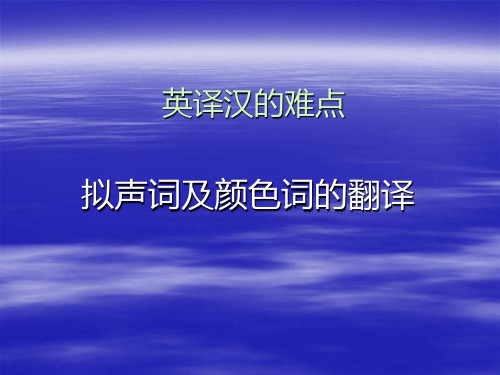 英译汉的难点

拟声词及颜色词的翻译